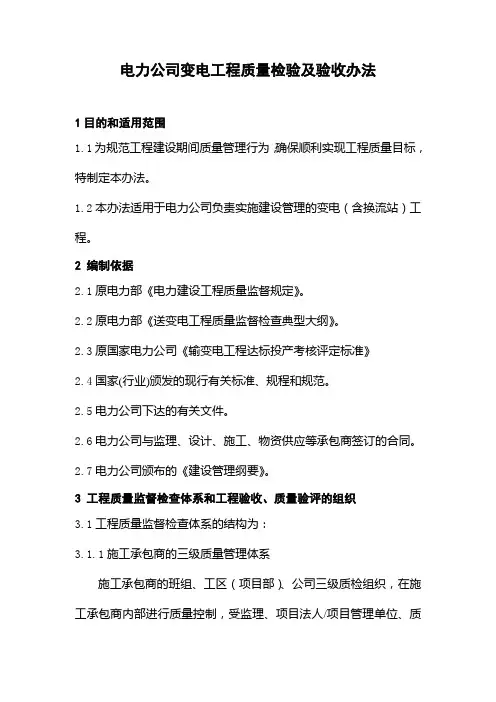 电力公司变电工程质量检验及验收办法

1 目的和适用范围

1.1 为规范工程建设期间质量管理行为，确保顺利实现工程质量目标，特制定本办法。

1.2 本办法适用于电力公司负责实施建设管理的变电（含换流站）工程。

2 编制依据

2.1 原电力部《电力建设工程质量监督规定》。

2.2 原电力部《送变电工程质量监督检查典型大纲》。

2.3 原国家电力公司《输变电工程达标投产考核评定标准》

2.4 国家(行业)颁发的现行有关标准、规程和规范。

2.5 电力公司下达的有关文件。

2.6 电力公司与监理、设计、施工、物资供应等承包商签订的合同。

2.7 电力公司颁布的《建设管理纲要》。

3 工程质量监督检查体系和工程验收、质量验评的组织

3.1 工程质量监督检查体系的结构为：

3.1.1 施工承包商的三级质量管理体系

施工承包商的班组、工区（项目部）、公司三级质检组织，在施工承包商内部进行质量控制，受监理、项目法人/项目管理单位、质